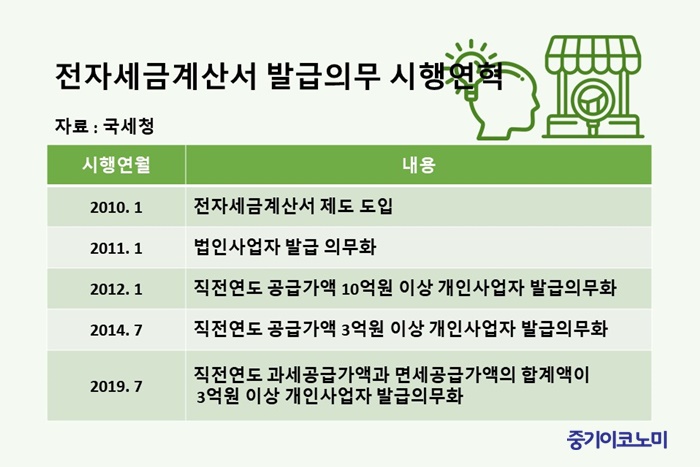 전자세금계산서 발급의무 시행연혁

자료 : 국세청

| 시행연월 | 내용 |
|---|---|
| 2010. 1 | 전자세금계산서 제도 도입 |
| 2011. 1 | 법인사업자 발급 의무화 |
| 2012. 1 | 직전연도 공급가액 10억원 이상 개인사업자 발급의무화 |
| 2014. 7 | 직전연도 공급가액 3억원 이상 개인사업자 발급의무화 |
| 2019. 7 | 직전연도 과세공급가액과 면세공급가액의 합계액이 3억원 이상 개인사업자 발급의무화 |

중기이코노미